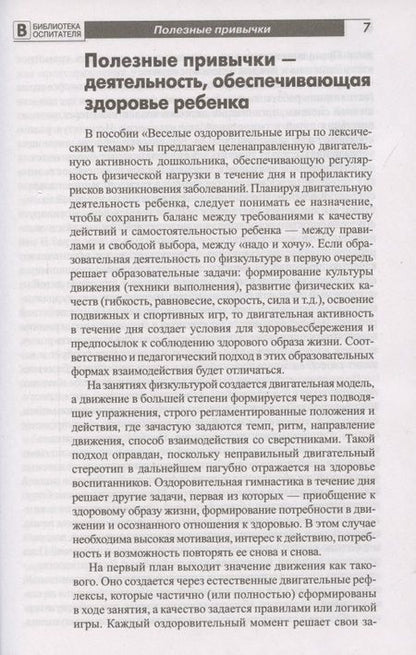 В БИБЛИОТЕКА ВОСПИТАТЕЛЯ Полезные привычки 7

Полезные привычки — деятельность, обеспечивающая здоровье ребенка

В пособии «Веселые оздоровительные игры по лексическим темам» мы предлагаем целенаправленную двигательную активность дошкольника, обеспечивающую регулярность физической нагрузки в течение дня и профилактику рисков возникновения заболеваний. Планируя двигательную деятельность ребенка, следует понимать ее назначение, чтобы сохранить баланс между требованиями к качеству действий и самостоятельностью ребенка — между правилами и свободой выбора, между «надо и хочу». Если образовательная деятельность по физкультуре в первую очередь решает образовательные задачи: формирование культуры движения (техники выполнения), развитие физических качеств (гибкость, равновесие, скорость, сила и т.д.), освоение подвижных и спортивных игр, то двигательная активность в течение дня создает условия для здоровьесбережения и предпосылок к соблюдению здорового образа жизни. Соответственно и педагогический подход в этих образовательных формах взаимодействия будет отличаться.

На занятиях физкультурой создается двигательная модель, а движение в большей степени формируется через подводящие упражнения, строго регламентированные положения и действия, где зачастую задаются темп, ритм, направление движения, способ взаимодействия со сверстниками. Такой подход оправдан, поскольку неправильный двигательный стереотип в дальнейшем пагубно отражается на здоровье воспитанников. Оздоровительная гимнастика в течение дня решает другие задачи, первая из которых — приобщение к здоровому образу жизни, формирование потребности в движении и осознанного отношения к здоровью. В этом случае необходима высокая мотивация, интерес к действию, потребность и возможность повторять ее снова и снова.

На первый план выходит значение движения как такового. Оно создается через естественные двигательные рефлексы, которые частично (или полностью) сформированы в ходе занятия, а качество задается правилами или логикой игры. Каждый оздоровительный момент решает свои за-